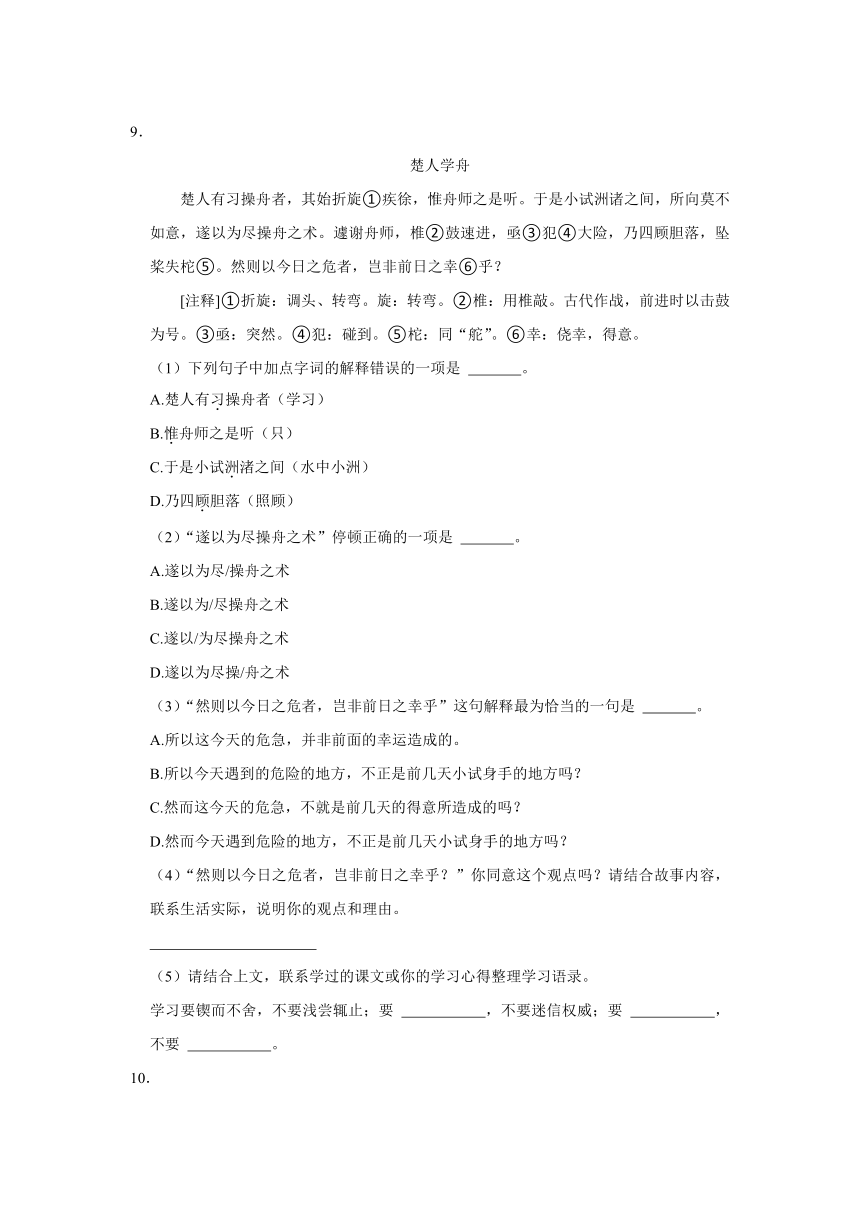 9.

楚人学舟

楚人有习操舟者，其始折旋①疾徐，惟舟师之是听。于是小试洲渚之间，所向莫不如意，遂以为尽操舟之术。遽谢舟师，椎②鼓速进，亟③犯④大险，乃四顾胆落，坠桨失柁⑤。然则以今日之危者，岂非前日之幸⑥乎？

[注释]①折旋：调头、转弯。旋：转弯。②椎：用椎敲。古代作战，前进时以击鼓为号。③亟：突然。④犯：碰到。⑤柁：同“舵”。⑥幸：侥幸，得意。

（1）下列句子中加点字词的解释错误的一项是 _______。

A.楚人有习操舟者（学习）

B.惟舟师之是听（只）

C.于是小试洲渚之间（水中小洲）

D.乃四顾胆落（照顾）

（2）“遂以为尽操舟之术”停顿正确的一项是 _______。

A.遂以为尽/操舟之术

B.遂以为/尽操舟之术

C.遂以/为尽操舟之术

D.遂以为尽操/舟之术

（3）“然则以今日之危者，岂非前日之幸乎”这句解释最为恰当的一句是 _______。

A.所以这今天的危急，并非前面的幸运造成的。

B.所以今天遇到的危险的地方，不正是前几天小试身手的地方吗？

C.然而这今天的危急，不就是前几天的得意所造成的吗？

D.然而今天遇到危险的地方，不正是前几天小试身手的地方吗？

（4）“然则以今日之危者，岂非前日之幸乎？”你同意这个观点吗？请结合故事内容，联系生活实际，说明你的观点和理由。

______________________

（5）请结合上文，联系学过的课文或你的学习心得整理学习语录。

学习要锲而不舍，不要浅尝辄止；要 ___________，不要迷信权威；要 ___________，不要 ___________。

10.